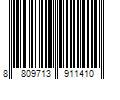 8 809713 911410